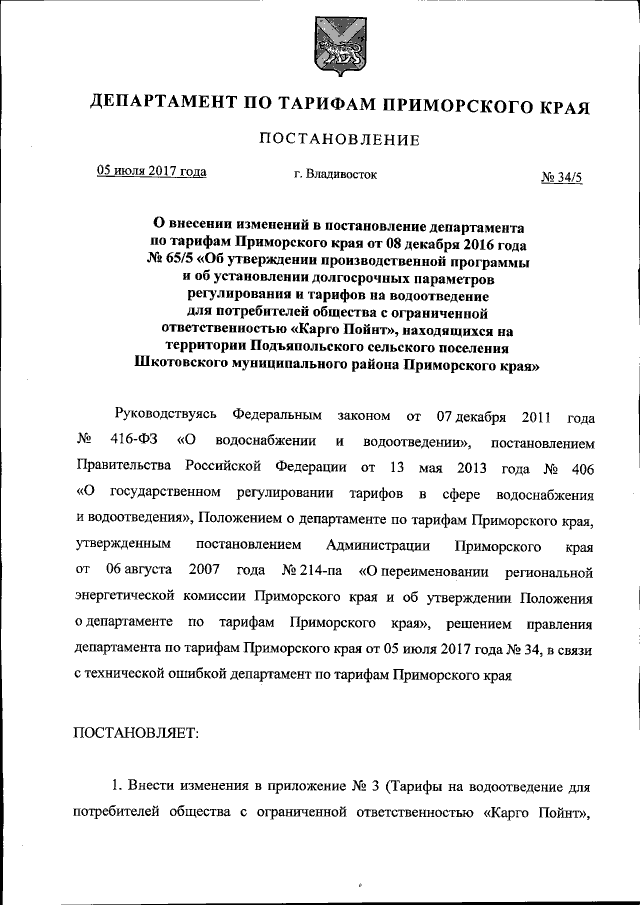 ДЕПАРТАМЕНТ ПО ТАРИФАМ ПРИМОРСКОГО КРАЯ

ПОСТАНОВЛЕНИЕ

05 июля 2017 года г. Владивосток № 34/5

О внесении изменений в постановление департамента по тарифам Приморского края от 08 декабря 2016 года № 65/5 «Об утверждении производственной программы и об установлении долгосрочных параметров регулирования и тарифов на водоотведение для потребителей общества с ограниченной ответственностью «Карго Пойнт», находящихся на территории Подъяпольского сельского поселения Шкотовского муниципального района Приморского края»

Руководствуясь Федеральным законом от 07 декабря 2011 года № 416-ФЗ «О водоснабжении и водоотведении», постановлением Правительства Российской Федерации от 13 мая 2013 года № 406 «О государственном регулировании тарифов в сфере водоснабжения и водоотведения», Положением о департаменте по тарифам Приморского края, утвержденным постановлением Администрации Приморского края от 06 августа 2007 года № 214-па «О переименовании региональной энергетической комиссии Приморского края и об утверждении Положения о департаменте по тарифам Приморского края», решением правления департамента по тарифам Приморского края от 05 июля 2017 года № 34, в связи с технической ошибкой департамент по тарифам Приморского края

ПОСТАНОВЛЯЕТ:

1. Внести изменения в приложение № 3 (Тарифы на водоотведение для потребителей общества с ограниченной ответственностью «Карго Пойнт»,